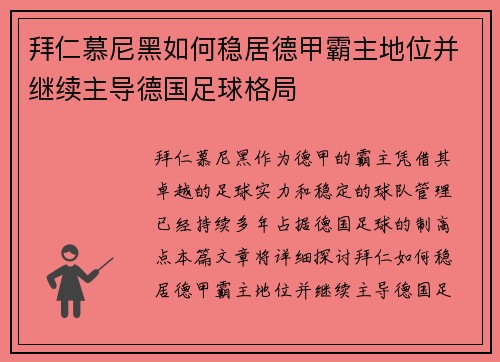 拜仁慕尼黑如何稳居德甲霸主地位并继续主导德国足球格局

拜仁慕尼黑作为德甲的霸主凭借其卓越的足球实力和稳定的球队管理已经持续多年占据德国足球的制高点本篇文章将详细探讨拜仁如何稳居德甲霸主地位并继续主导德国足